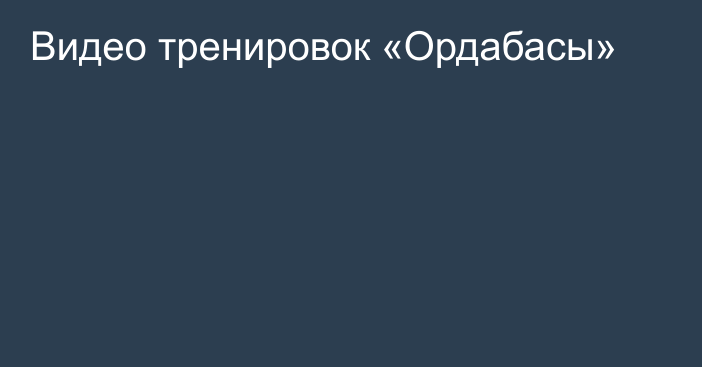 Видео тренировок «Ордабасы»